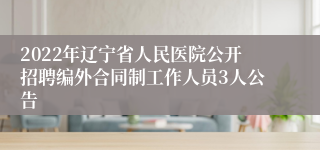 2022年辽宁省人民医院公开招聘编外合同制工作人员3人公告